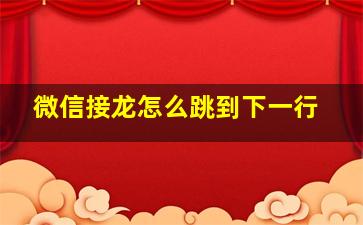 微信接龙怎么跳到下一行